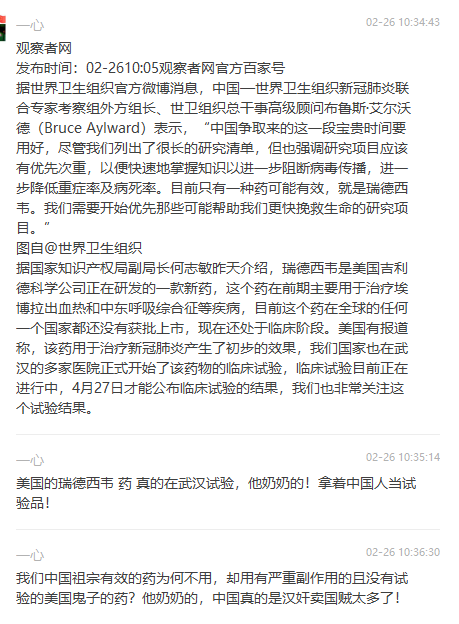 一心

02-26 10:34:43

观察者网
发布时间：02-2610:05观察者网官方百家号
据世界卫生组织官方微博消息，中国—世界卫生组织新冠肺炎联合专家考察组外方组长、世卫组织总干事高级顾问布鲁斯·艾尔沃德（Bruce Aylward）表示，“中国争取来的这一段宝贵时间要用好，尽管我们列出了很长的研究清单，但也强调研究项目应该有优先次重，以便快速地掌握知识以进一步阻断病毒传播，进一步降低重症率及病死率。目前只有一种药可能有效，就是瑞德西韦。我们需要开始优先那些可能帮助我们更快挽救生命的研究项目。”
图自@世界卫生组织
据国家知识产权局副局长何志敏昨天介绍，瑞德西韦是美国吉利德科学公司正在研发的一款新药，这个药在前期主要用于治疗埃博拉出血热和中东呼吸综合征等疾病，目前这个药在全球的任何一个国家都还没有获批上市，现在还处于临床阶段。美国有报道称，该药用于治疗新冠肺炎产生了初步的效果，我们国家也在武汉的多家医院正式开始了该药物的临床试验，临床试验目前正在进行中，4月27日才能公布临床试验的结果，我们也非常关注这个试验结果。

一心

02-26 10:35:14

美国的瑞德西韦 药 真的在武汉试验，他奶奶的！拿着中国人当试验品！

一心

02-26 10:36:30

我们中国祖宗有效的药为何不用，却用有严重副作用的且没有试验的美国鬼子的药？他奶奶的，中国真的是汉奸卖国贼太多了！